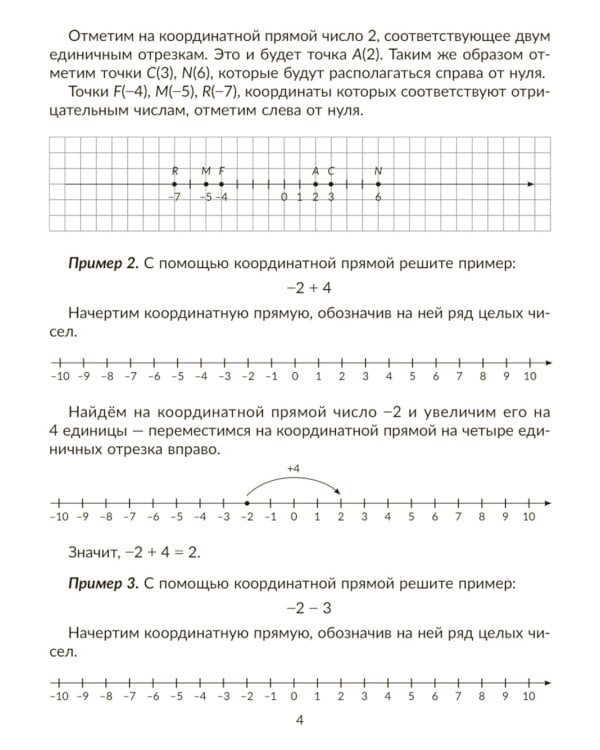 Отметим на координатной прямой число 2, соответствующее двум единичным отрезкам. Это и будет точка $A(2)$. Таким же образом отметим точки $C(3)$, $N(6)$, которые будут располагаться справа от нуля.

Точки $F(-4)$, $M(-5)$, $R(-7)$, координаты которых соответствуют отрицательным числам, отметим слева от нуля.

R M F A C N
−7 −5 −4 0 1 2 3 6

**Пример 2.** С помощью координатной прямой решите пример:

$-2 + 4$

Начертим координатную прямую, обозначив на ней ряд целых чисел.

−10 −9 −8 −7 −6 −5 −4 −3 −2 −1 0 1 2 3 4 5 6 7 8 9 10

Найдём на координатной прямой число −2 и увеличим его на 4 единицы — переместимся на координатной прямой на четыре единичных отрезка вправо.

+4

−10 −9 −8 −7 −6 −5 −4 −3 −2 −1 0 1 2 3 4 5 6 7 8 9 10

Значит, $-2 + 4 = 2$.

**Пример 3.** С помощью координатной прямой решите пример:

$-2 - 3$

Начертим координатную прямую, обозначив на ней ряд целых чисел.

−10 −9 −8 −7 −6 −5 −4 −3 −2 −1 0 1 2 3 4 5 6 7 8 9 10

4